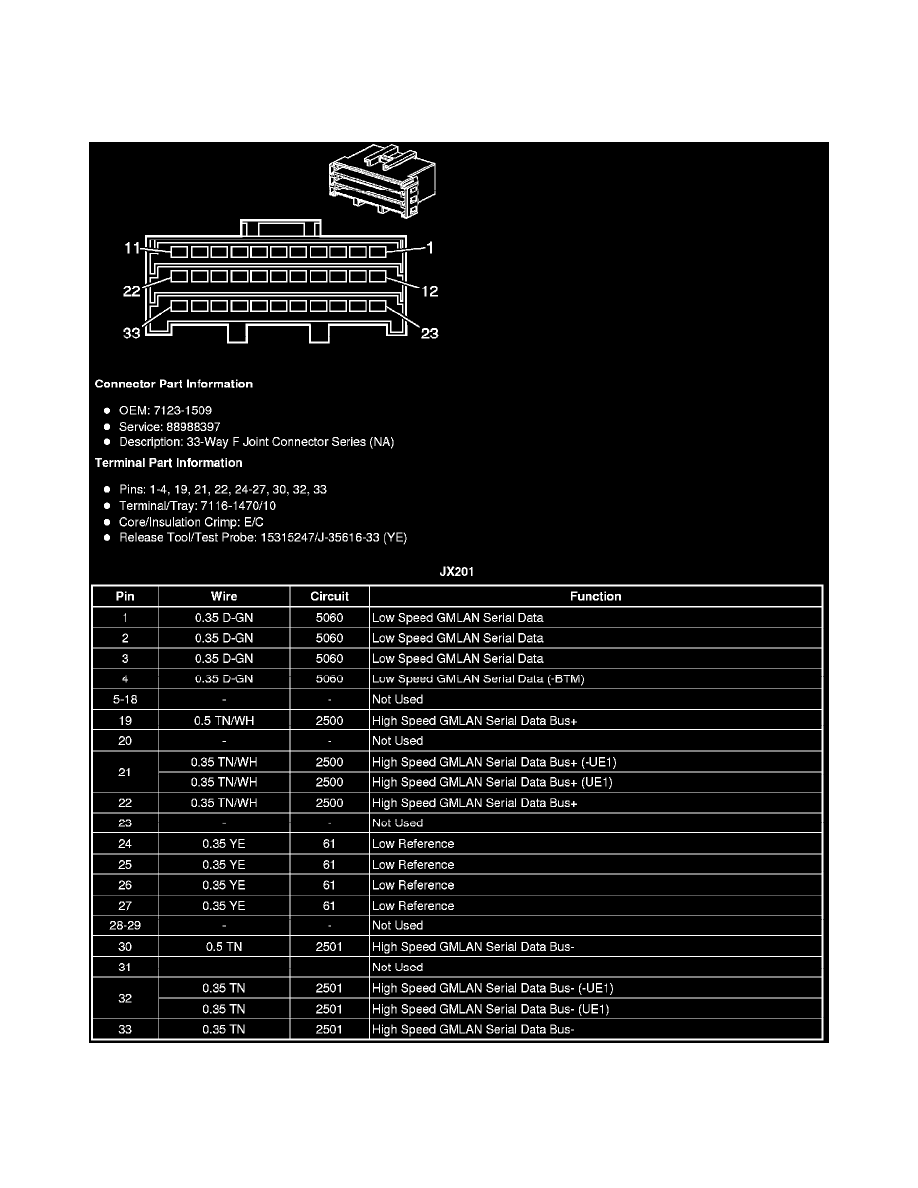 11
1
22
12
33
23

Connector Part Information

• OEM: 7123-1509
• Service: 88988397
• Description: 33-Way F Joint Connector Series (NA)

Terminal Part Information

• Pins: 1-4, 19, 21, 22, 24-27, 30, 32, 33
• Terminal/Tray: 7116-1470/10
• Core/Insulation Crimp: E/C
• Release Tool/Test Probe: 15315247/J-35616-33 (YE)

JX201

| Pin | Wire | Circuit | Function |
|---|---|---|---|
| 1 | 0.35 D-GN | 5060 | Low Speed GMLAN Serial Data |
| 2 | 0.35 D-GN | 5060 | Low Speed GMLAN Serial Data |
| 3 | 0.35 D-GN | 5060 | Low Speed GMLAN Serial Data |
| 4 | 0.35 D-GN | 5060 | Low Speed GMLAN Serial Data (-BTM) |
| 5-18 | - | - | Not Used |
| 19 | 0.5 TN/WH | 2500 | High Speed GMLAN Serial Data Bus+ |
| 20 | - | - | Not Used |
| 21 | 0.35 TN/WH | 2500 | High Speed GMLAN Serial Data Bus+ (-UE1) |
|  | 0.35 TN/WH | 2500 | High Speed GMLAN Serial Data Bus+ (UE1) |
| 22 | 0.35 TN/WH | 2500 | High Speed GMLAN Serial Data Bus+ |
| 23 | - | - | Not Used |
| 24 | 0.35 YE | 61 | Low Reference |
| 25 | 0.35 YE | 61 | Low Reference |
| 26 | 0.35 YE | 61 | Low Reference |
| 27 | 0.35 YE | 61 | Low Reference |
| 28-29 | - | - | Not Used |
| 30 | 0.5 TN | 2501 | High Speed GMLAN Serial Data Bus- |
| 31 |  |  | Not Used |
| 32 | 0.35 TN | 2501 | High Speed GMLAN Serial Data Bus- (-UE1) |
|  | 0.35 TN | 2501 | High Speed GMLAN Serial Data Bus- (UE1) |
| 33 | 0.35 TN | 2501 | High Speed GMLAN Serial Data Bus- |